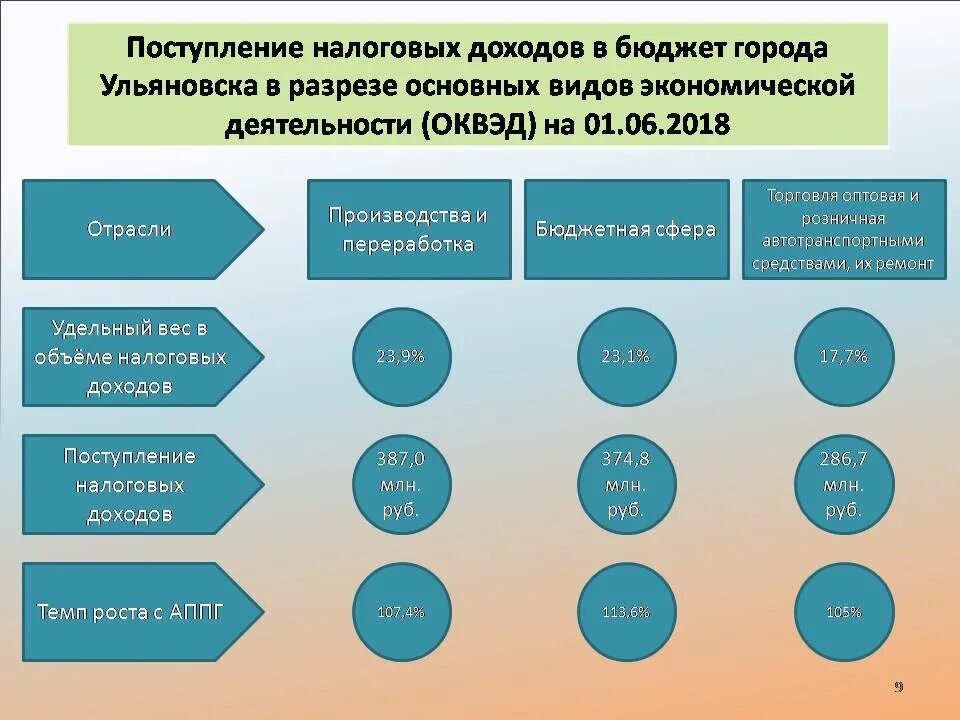 Поступление налоговых доходов в бюджет города Ульяновска в разрезе основных видов экономической деятельности (ОКВЭД) на 01.06.2018

| Отрасли | Производства и переработка | Бюджетная сфера | Торговля оптовая и розничная автотранспортными средствами, их ремонт |
|---|---|---|---|
| Удельный вес в объёме налоговых доходов | 23,9% | 23,1% | 17,7% |
| Поступление налоговых доходов | 387,0 млн. руб. | 374,8 млн. руб. | 286,7 млн. руб. |
| Темп роста с АППГ | 107,4% | 113,6% | 105% |

9